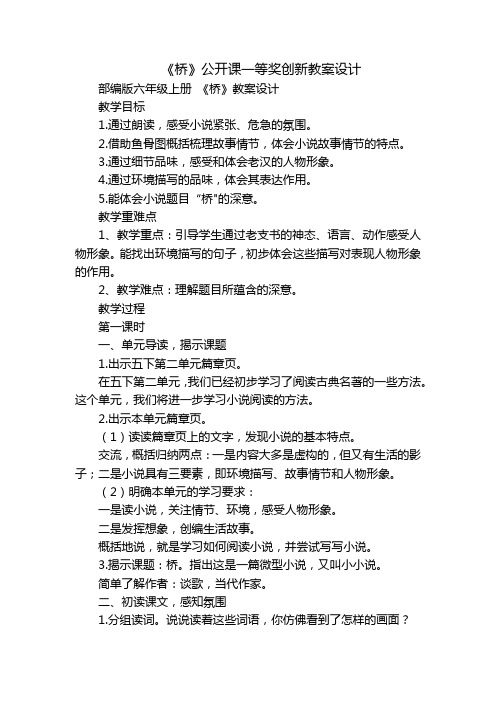 《桥》公开课一等奖创新教案设计

部编版六年级上册 《桥》教案设计

教学目标

1.通过朗读，感受小说紧张、危急的氛围。

2.借助鱼骨图概括梳理故事情节，体会小说故事情节的特点。

3.通过细节品味，感受和体会老汉的人物形象。

4.通过环境描写的品味，体会其表达作用。

5.能体会小说题目“桥”的深意。

教学重难点

1、教学重点：引导学生通过老支书的神态、语言、动作感受人物形象。能找出环境描写的句子，初步体会这些描写对表现人物形象的作用。

2、教学难点：理解题目所蕴含的深意。

教学过程

第一课时

一、单元导读，揭示课题

1.出示五下第二单元篇章页。

在五下第二单元，我们已经初步学习了阅读古典名著的一些方法。这个单元，我们将进一步学习小说阅读的方法。

2.出示本单元篇章页。

（1）读读篇章页上的文字，发现小说的基本特点。

交流，概括归纳两点：一是内容大多是虚构的，但又有生活的影子；二是小说具有三要素，即环境描写、故事情节和人物形象。

（2）明确本单元的学习要求：

一是读小说，关注情节、环境，感受人物形象。

二是发挥想象，创编生活故事。

概括地说，就是学习如何阅读小说，并尝试写写小说。

3.揭示课题：桥。指出这是一篇微型小说，又叫小小说。

简单了解作者：谈歌，当代作家。

二、初读课文，感知氛围

1.分组读词。说说读着这些词语，你仿佛看到了怎样的画面？